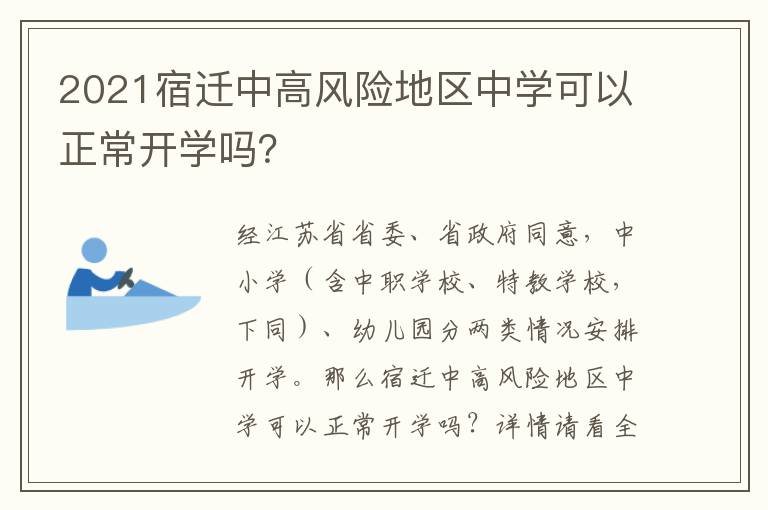 2021宿迁中高风险地区中学可以正常开学吗?

经江苏省省委、省政府同意，中小学（含中职学校、特教学校，下同）、幼儿园分两类情况安排开学。那么宿迁中高风险地区中学可以正常开学吗？详情请看全